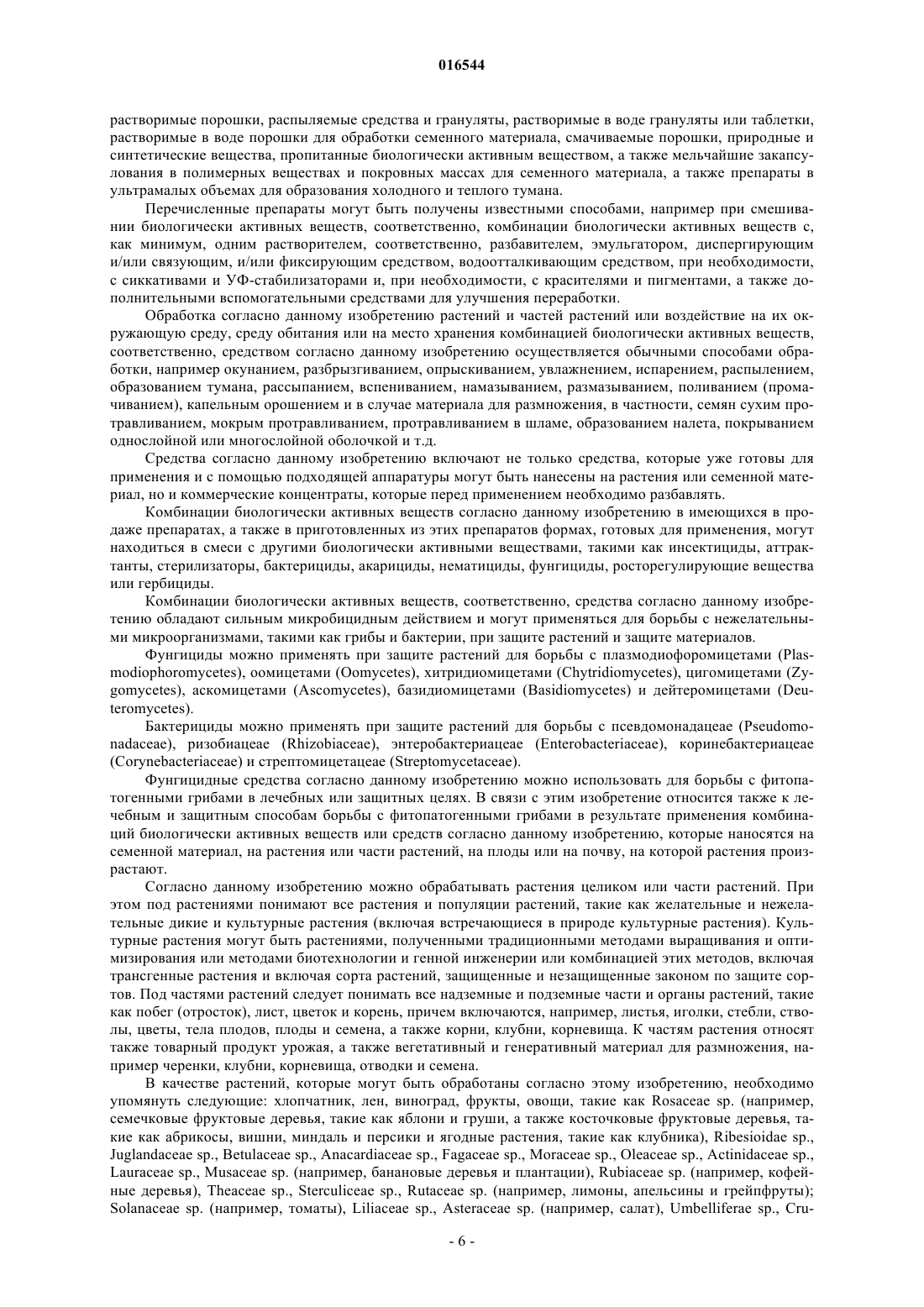 016544

растворимые порошки, распыляемые средства и грануляты, растворимые в воде грануляты или таблетки, растворимые в воде порошки для обработки семенного материала, смачиваемые порошки, природные и синтетические вещества, пропитанные биологически активным веществом, а также мельчайшие закапсулования в полимерных веществах и покровных массах для семенного материала, а также препараты в ультрамалых объемах для образования холодного и теплого тумана.

Перечисленные препараты могут быть получены известными способами, например при смешивании биологически активных веществ, соответственно, комбинации биологически активных веществ с, как минимум, одним растворителем, соответственно, разбавителем, эмульгатором, диспергирующим и/или связующим, и/или фиксирующим средством, водоотталкивающим средством, при необходимости, с сиккативами и УФ-стабилизаторами и, при необходимости, с красителями и пигментами, а также дополнительными вспомогательными средствами для улучшения переработки.

Обработка согласно данному изобретению растений и частей растений или воздействие на их окружающую среду, среду обитания или на место хранения комбинацией биологически активных веществ, соответственно, средством согласно данному изобретению осуществляется обычными способами обработки, например окунанием, разбрызгиванием, опрыскиванием, увлажнением, испарением, распылением, образованием тумана, рассыпанием, вспениванием, намазыванием, размазыванием, поливанием (промачиванием), капельным орошением и в случае материала для размножения, в частности, семян сухим протравливанием, мокрым протравливанием, протравливанием в шламе, образованием налета, покрыванием однослойной или многослойной оболочкой и т.д.

Средства согласно данному изобретению включают не только средства, которые уже готовы для применения и с помощью подходящей аппаратуры могут быть нанесены на растения или семенной материал, но и коммерческие концентраты, которые перед применением необходимо разбавлять.

Комбинации биологически активных веществ согласно данному изобретению в имеющихся в продаже препаратах, а также в приготовленных из этих препаратов формах, готовых для применения, могут находиться в смеси с другими биологически активными веществами, такими как инсектициды, аттрактанты, стерилизаторы, бактерициды, акарициды, нематициды, фунгициды, росторегулирующие вещества или гербициды.

Комбинации биологически активных веществ, соответственно, средства согласно данному изобретению обладают сильным микробицидным действием и могут применяться для борьбы с нежелательными микроорганизмами, такими как грибы и бактерии, при защите растений и защите материалов.

Фунгициды можно применять при защите растений для борьбы с плазмодиофоромицетами (Plasmodiophoromycetes), оомицетами (Oomycetes), хитридиомицетами (Chytridiomycetes), цигомицетами (Zygomycetes), аскомицетами (Ascomycetes), базидиомицетами (Basidiomycetes) и дейтеромицетами (Deuteromycetes).

Бактерициды можно применять при защите растений для борьбы с псевдомонадацеае (Pseudomonadaceae), ризобиацеае (Rhizobiaceae), энтеробактериацеае (Enterobacteriaceae), коринебактериацеае (Corynebacteriaceae) и стрептомицетацеае (Streptomycetaceae).

Фунгицидные средства согласно данному изобретению можно использовать для борьбы с фитопатогенными грибами в лечебных или защитных целях. В связи с этим изобретение относится также к лечебным и защитным способам борьбы с фитопатогенными грибами в результате применения комбинаций биологически активных веществ или средств согласно данному изобретению, которые наносятся на семенной материал, на растения или части растений, на плоды или на почву, на которой растения произрастают.

Согласно данному изобретению можно обрабатывать растения целиком или части растений. При этом под растениями понимают все растения и популяции растений, такие как желательные и нежелательные дикие и культурные растения (включая встречающиеся в природе культурные растения). Культурные растения могут быть растениями, полученными традиционными методами выращивания и оптимизирования или методами биотехнологии и генной инженерии или комбинацией этих методов, включая трансгенные растения и включая сорта растений, защищенные и незащищенные законом по защите сортов. Под частями растений следует понимать все надземные и подземные части и органы растений, такие как побег (отросток), лист, цветок и корень, причем включаются, например, листья, иголки, стебли, стволы, цветы, тела плодов, плоды и семена, а также корни, клубни, корневища. К частям растения относят также товарный продукт урожая, а также вегетативный и генеративный материал для размножения, например черенки, клубни, корневища, отводки и семена.

В качестве растений, которые могут быть обработаны согласно этому изобретению, необходимо упомянуть следующие: хлопчатник, лен, виноград, фрукты, овощи, такие как Rosaceae sp. (например, семечковые фруктовые деревья, такие как яблони и груши, а также косточковые фруктовые деревья, такие как абрикосы, вишни, миндаль и персики и ягодные растения, такие как клубника), Ribesioidae sp., Juglandaceae sp., Betulaceae sp., Anacardiaceae sp., Fagaceae sp., Moraceae sp., Oleaceae sp., Actinidaceae sp., Lauraceae sp., Musaceae sp. (например, банановые деревья и плантации), Rubiaceae sp. (например, кофейные деревья), Theaceae sp., Sterculiceae sp., Rutaceae sp. (например, лимоны, апельсины и грейпфруты); Solanaceae sp. (например, томаты), Liliaceae sp., Asteraceae sp. (например, салат), Umbelliferae sp., Cru-

- 6 -